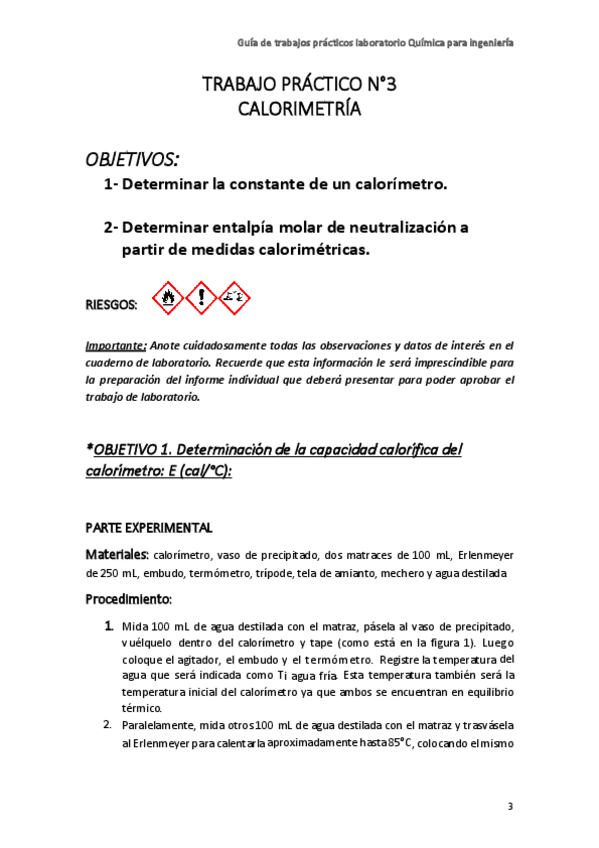 Guía de trabajos prácticos laboratorio Química para ingeniería

TRABAJO PRÁCTICO N°3
CALORIMETRÍA

OBJETIVOS:

1- Determinar la constante de un calorímetro.

2- Determinar entalpía molar de neutralización a partir de medidas calorimétricas.

RIESGOS:

Importante: Anote cuidadosamente todas las observaciones y datos de interés en el cuaderno de laboratorio. Recuerde que esta información le será imprescindible para la preparación del informe individual que deberá presentar para poder aprobar el trabajo de laboratorio.

*OBJETIVO 1. Determinación de la capacidad calorífica del calorímetro: E (cal/°C):

PARTE EXPERIMENTAL

Materiales: calorímetro, vaso de precipitado, dos matraces de 100 mL, Erlenmeyer de 250 mL, embudo, termómetro, trípode, tela de amianto, mechero y agua destilada

Procedimiento:

1. Mida 100 mL de agua destilada con el matraz, pásela al vaso de precipitado, vuélquelo dentro del calorímetro y tape (como está en la figura 1). Luego coloque el agitador, el embudo y el termómetro. Registre la temperatura del agua que será indicada como Ti agua fría. Esta temperatura también será la temperatura inicial del calorímetro ya que ambos se encuentran en equilibrio térmico.

2. Paralelamente, mida otros 100 mL de agua destilada con el matraz y trasvásela al Erlenmeyer para calentarla aproximadamente hasta 85°C, colocando el mismo

3